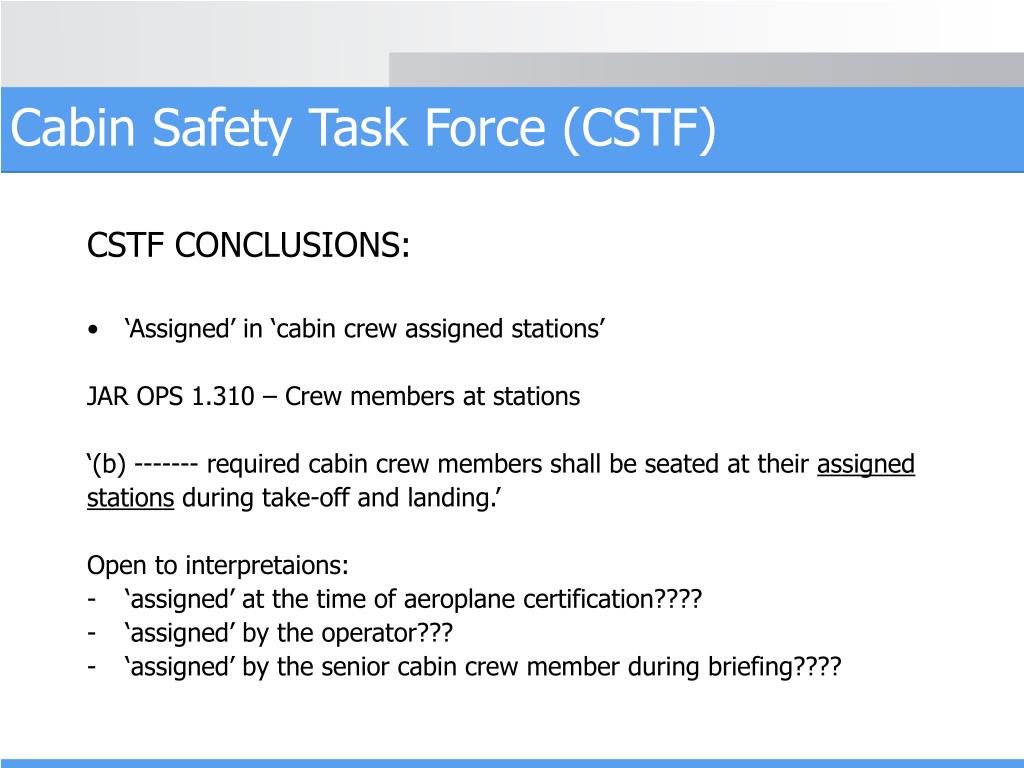 Cabin Safety Task Force (CSTF)

CSTF CONCLUSIONS:

• ‘Assigned’ in ‘cabin crew assigned stations’

JAR OPS 1.310 – Crew members at stations

‘(b) ------- required cabin crew members shall be seated at their assigned stations during take-off and landing.’

Open to interpretaions:
- ‘assigned’ at the time of aeroplane certification????
- ‘assigned’ by the operator???
- ‘assigned’ by the senior cabin crew member during briefing????